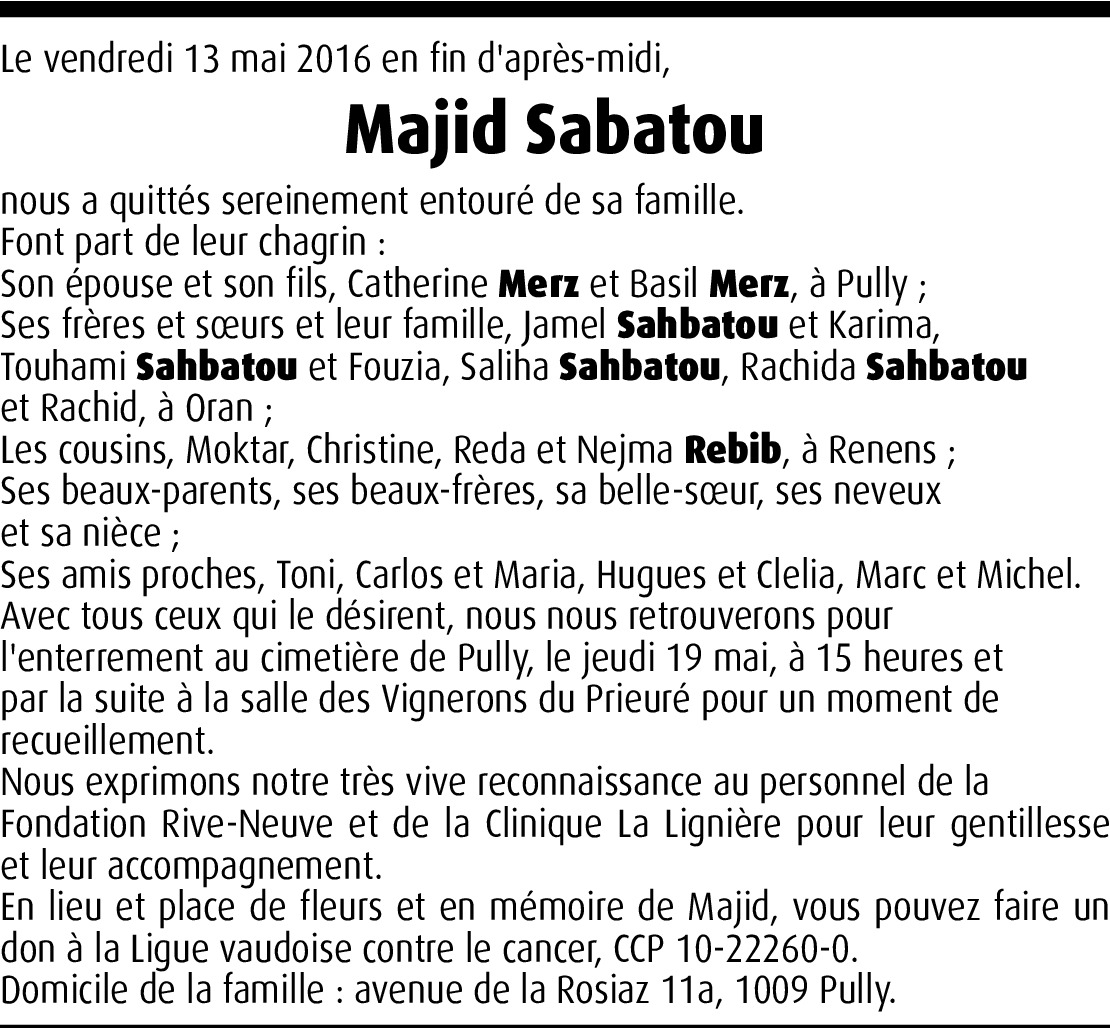 Le vendredi 13 mai 2016 en fin d'après-midi,

Majid Sabatou

nous a quittés sereinement entouré de sa famille.
Font part de leur chagrin :
Son épouse et son fils, Catherine Merz et Basil Merz, à Pully ;
Ses frères et sœurs et leur famille, Jamel Sahbatou et Karima, Touhami Sahbatou et Fouzia, Saliha Sahbatou, Rachida Sahbatou et Rachid, à Oran ;
Les cousins, Moktar, Christine, Reda et Nejma Rebib, à Renens ;
Ses beaux-parents, ses beaux-frères, sa belle-sœur, ses neveux et sa nièce ;
Ses amis proches, Toni, Carlos et Maria, Hugues et Clelia, Marc et Michel.
Avec tous ceux qui le désirent, nous nous retrouverons pour l'enterrement au cimetière de Pully, le jeudi 19 mai, à 15 heures et par la suite à la salle des Vignerons du Prieuré pour un moment de recueillement.
Nous exprimons notre très vive reconnaissance au personnel de la Fondation Rive-Neuve et de la Clinique La Lignière pour leur gentillesse et leur accompagnement.
En lieu et place de fleurs et en mémoire de Majid, vous pouvez faire un don à la Ligue vaudoise contre le cancer, CCP 10-22260-0.
Domicile de la famille : avenue de la Rosiaz 11a, 1009 Pully.